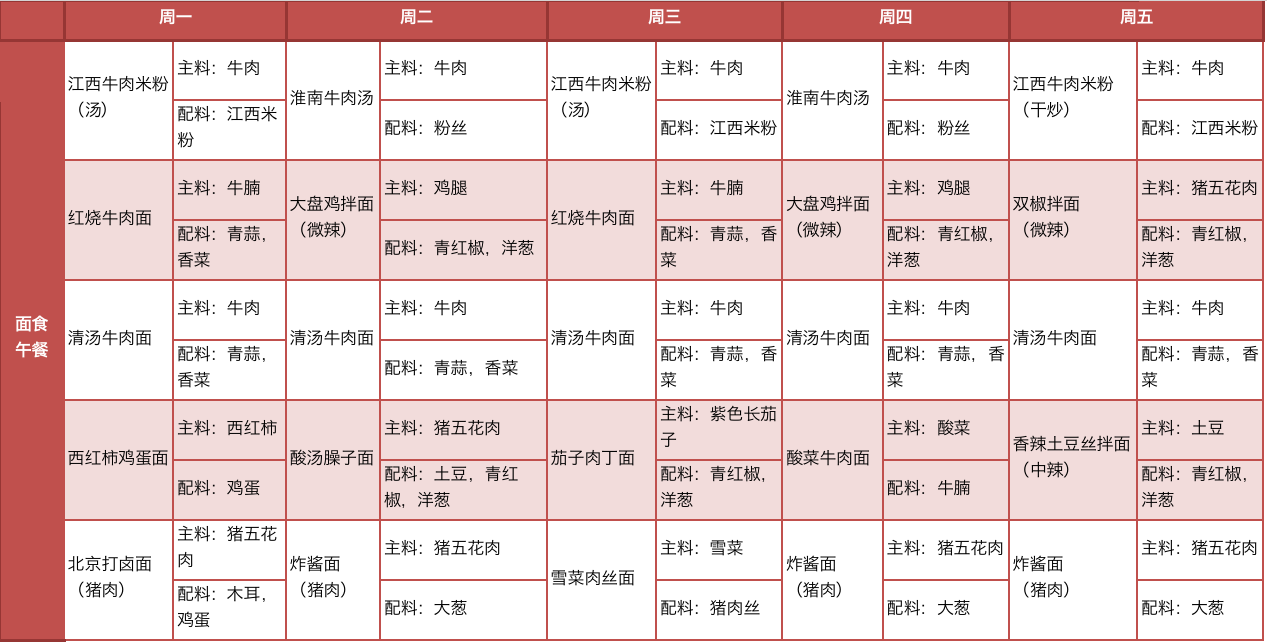 |  | 周一 |  | 周二 |  | 周三 |  | 周四 |  | 周五 |  |
|---|---|---|---|---|---|---|---|---|---|---|
| 面食午餐 | 江西牛肉米粉（汤） | 主料：牛肉 | 淮南牛肉汤 | 主料：牛肉 | 江西牛肉米粉（汤） | 主料：牛肉 | 淮南牛肉汤 | 主料：牛肉 | 江西牛肉米粉（干炒） | 主料：牛肉 |
|  |  | 配料：江西米粉 |  | 配料：粉丝 |  | 配料：江西米粉 |  | 配料：粉丝 |  | 配料：江西米粉 |
|  | 红烧牛肉面 | 主料：牛腩 | 大盘鸡拌面（微辣） | 主料：鸡腿 | 红烧牛肉面 | 主料：牛腩 | 大盘鸡拌面（微辣） | 主料：鸡腿 | 双椒拌面（微辣） | 主料：猪五花肉 |
|  |  | 配料：青蒜，香菜 |  | 配料：青红椒，洋葱 |  | 配料：青蒜，香菜 |  | 配料：青红椒，洋葱 |  | 配料：青红椒，洋葱 |
|  | 清汤牛肉面 | 主料：牛肉 | 清汤牛肉面 | 主料：牛肉 | 清汤牛肉面 | 主料：牛肉 | 清汤牛肉面 | 主料：牛肉 | 清汤牛肉面 | 主料：牛肉 |
|  |  | 配料：青蒜，香菜 |  | 配料：青蒜，香菜 |  | 配料：青蒜，香菜 |  | 配料：青蒜，香菜 |  | 配料：青蒜，香菜 |
|  | 西红柿鸡蛋面 | 主料：西红柿 | 酸汤臊子面 | 主料：猪五花肉 | 茄子肉丁面 | 主料：紫色长茄子 | 酸菜牛肉面 | 主料：酸菜 | 香辣土豆丝拌面（中辣） | 主料：土豆 |
|  |  | 配料：鸡蛋 |  | 配料：土豆，青红椒，洋葱 |  | 配料：青红椒，洋葱 |  | 配料：牛腩 |  | 配料：青红椒，洋葱 |
|  | 北京打卤面（猪肉） | 主料：猪五花肉 | 炸酱面（猪肉） | 主料：猪五花肉 | 雪菜肉丝面 | 主料：雪菜 | 炸酱面（猪肉） | 主料：猪五花肉 | 炸酱面（猪肉） | 主料：猪五花肉 |
|  |  | 配料：木耳，鸡蛋 |  | 配料：大葱 |  | 配料：猪肉丝 |  | 配料：大葱 |  | 配料：大葱 |